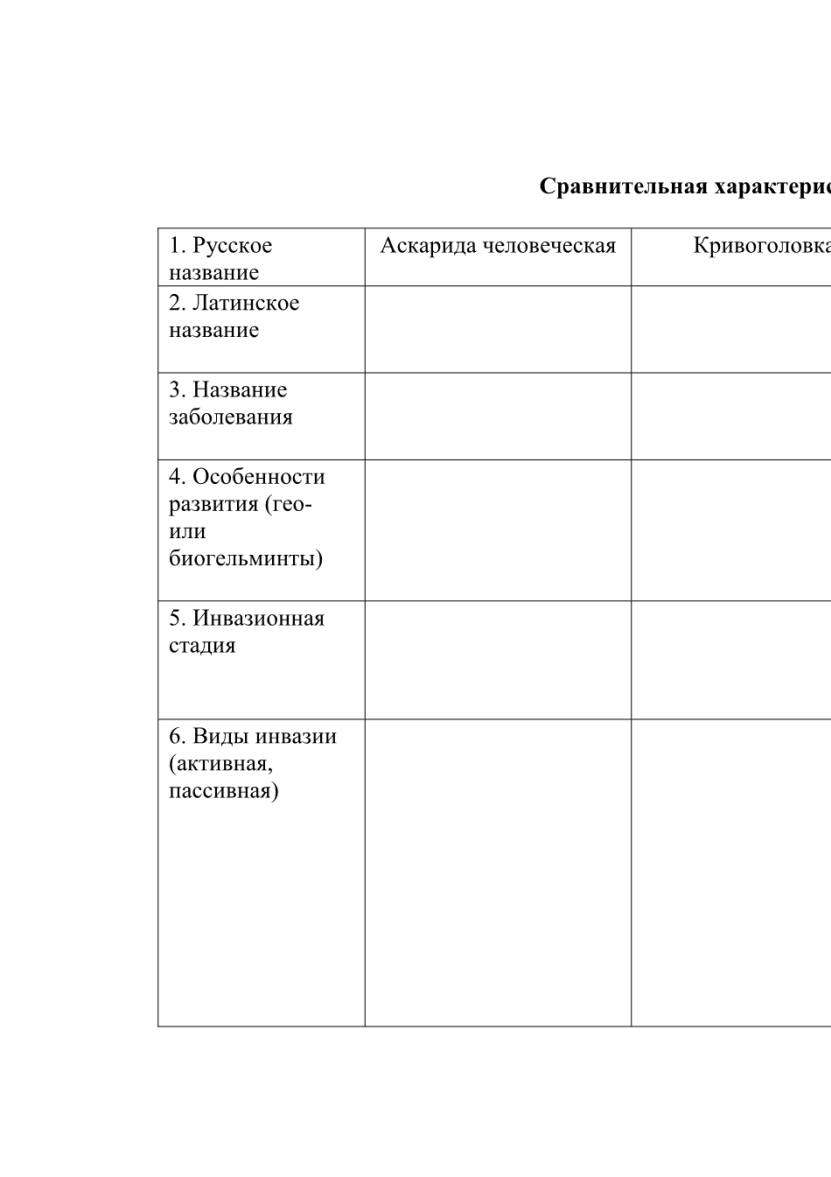 Сравнительная характерис

| 1. Русское название | Аскарида человеческая | Кривоголовка |
|---|---|---|
| 2. Латинское название | | |
| 3. Название заболевания | | |
| 4. Особенности развития (гео- или биогельминты) | | |
| 5. Инвазионная стадия | | |
| 6. Виды инвазии (активная, пассивная) | | |